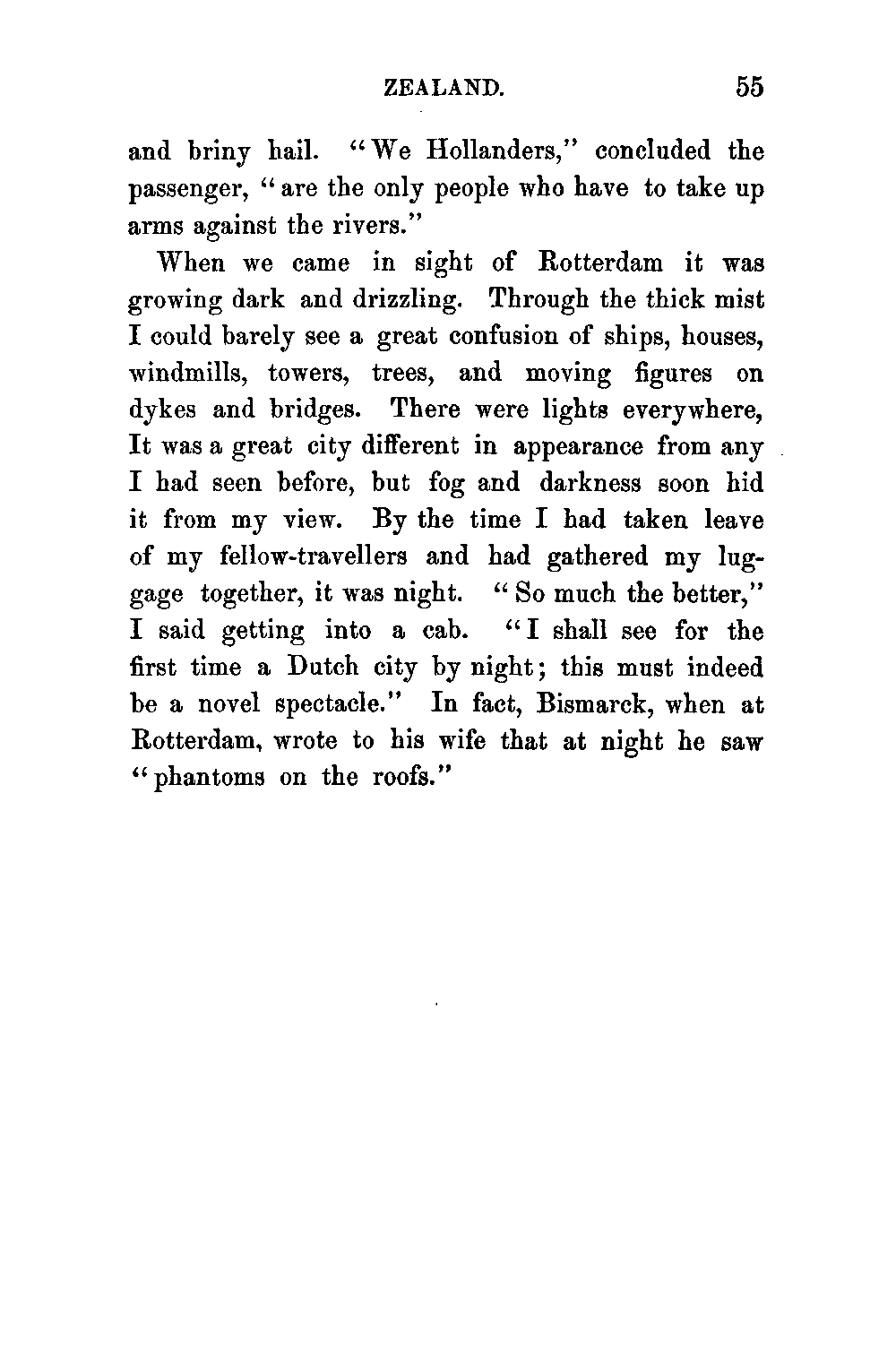 ZEALAND. 55

and briny hail. "We Hollanders," concluded the passenger, "are the only people who have to take up arms against the rivers."

When we came in sight of Rotterdam it was growing dark and drizzling. Through the thick mist I could barely see a great confusion of ships, houses, windmills, towers, trees, and moving figures on dykes and bridges. There were lights everywhere, It was a great city different in appearance from any I had seen before, but fog and darkness soon hid it from my view. By the time I had taken leave of my fellow-travellers and had gathered my luggage together, it was night. "So much the better," I said getting into a cab. "I shall see for the first time a Dutch city by night; this must indeed be a novel spectacle." In fact, Bismarck, when at Rotterdam, wrote to his wife that at night he saw "phantoms on the roofs."